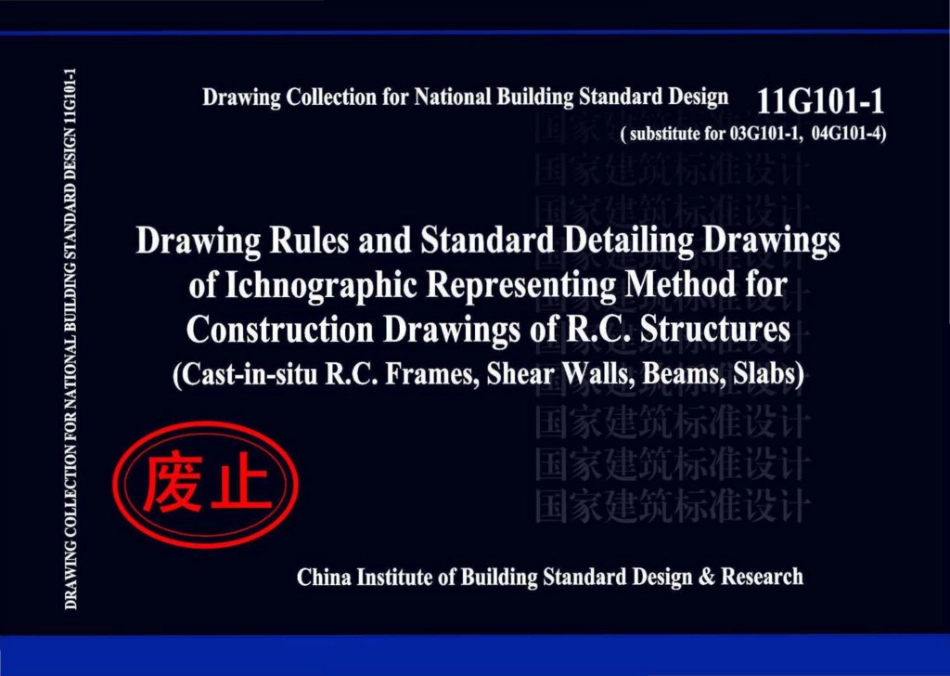 DRAWING COLLECTION FOR NATIONAL BUILDING STANDARD DESIGN 11G101-1

Drawing Collection for National Building Standard Design 11G101-1
( substitute for 03G101-1, 04G101-4)

国家建筑标准设计
国家建筑标准设计
国家建筑标准设计

Drawing Rules and Standard Detailing Drawings of Ichnographic Representing Method for Construction Drawings of R.C. Structures
(Cast-in-situ R.C. Frames, Shear Walls, Beams, Slabs)

国家建筑标准设计
国家建筑标准设计
国家建筑标准设计

废止

China Institute of Building Standard Design & Research